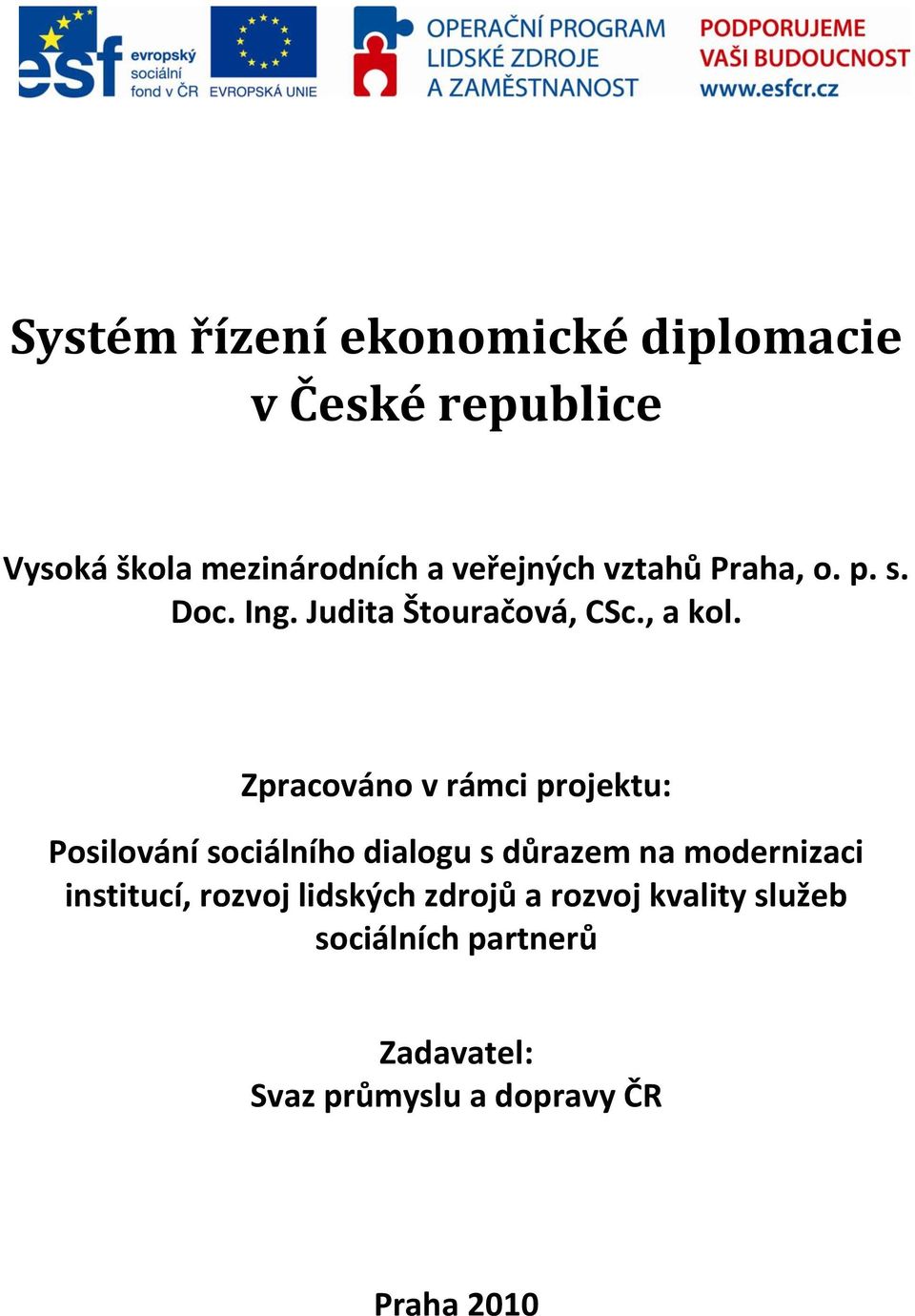 esf evropský sociální fond v ČR EVROPSKÁ UNIE OPERAČNÍ PROGRAM LIDSKÉ ZDROJE A ZAMĚSTNANOST PODPORUJEME VAŠI BUDOUCNOST www.esfcr.cz

Systém řízení ekonomické diplomacie v České republice

Vysoká škola mezinárodních a veřejných vztahů Praha, o. p. s.
Doc. Ing. Judita Štouračová, CSc., a kol.

Zpracováno v rámci projektu:

Posilování sociálního dialogu s důrazem na modernizaci institucí, rozvoj lidských zdrojů a rozvoj kvality služeb sociálních partnerů

Zadavatel:
Svaz průmyslu a dopravy ČR

Praha 2010